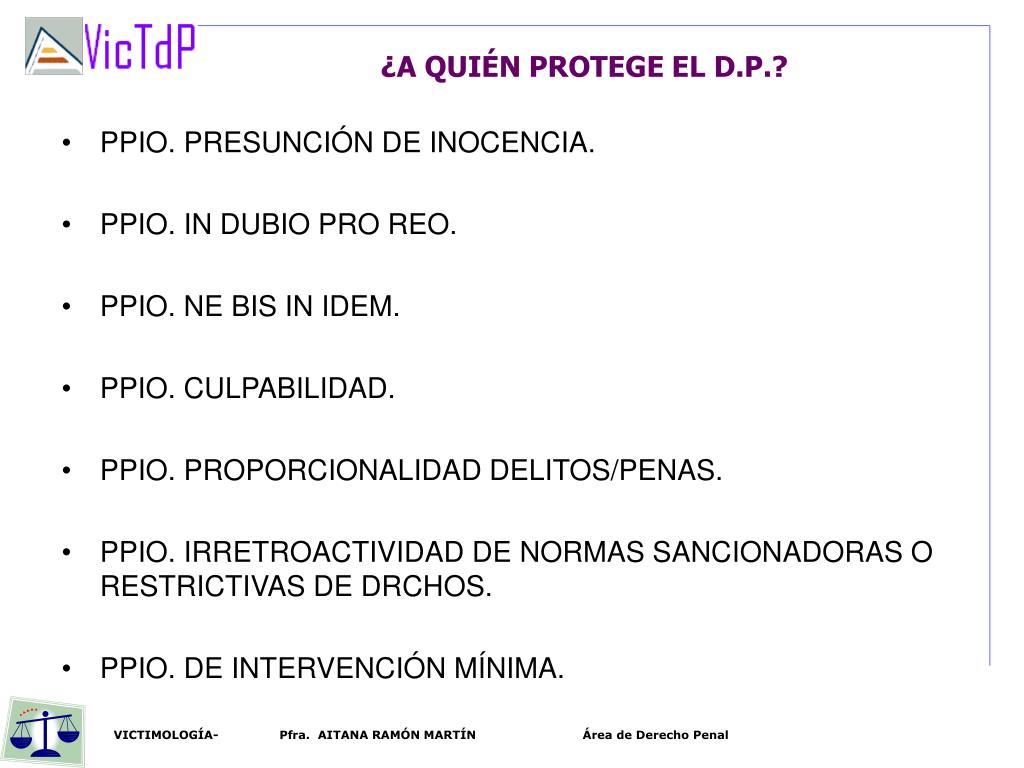 VicTdP

¿A QUIÉN PROTEGE EL D.P.?

• PPIO. PRESUNCIÓN DE INOCENCIA.

• PPIO. IN DUBIO PRO REO.

• PPIO. NE BIS IN IDEM.

• PPIO. CULPABILIDAD.

• PPIO. PROPORCIONALIDAD DELITOS/PENAS.

• PPIO. IRRETROACTIVIDAD DE NORMAS SANCIONADORAS O RESTRICTIVAS DE DRCHOS.

• PPIO. DE INTERVENCIÓN MÍNIMA.

VICTIMOLOGÍA- Pfra. AITANA RAMÓN MARTÍN Área de Derecho Penal